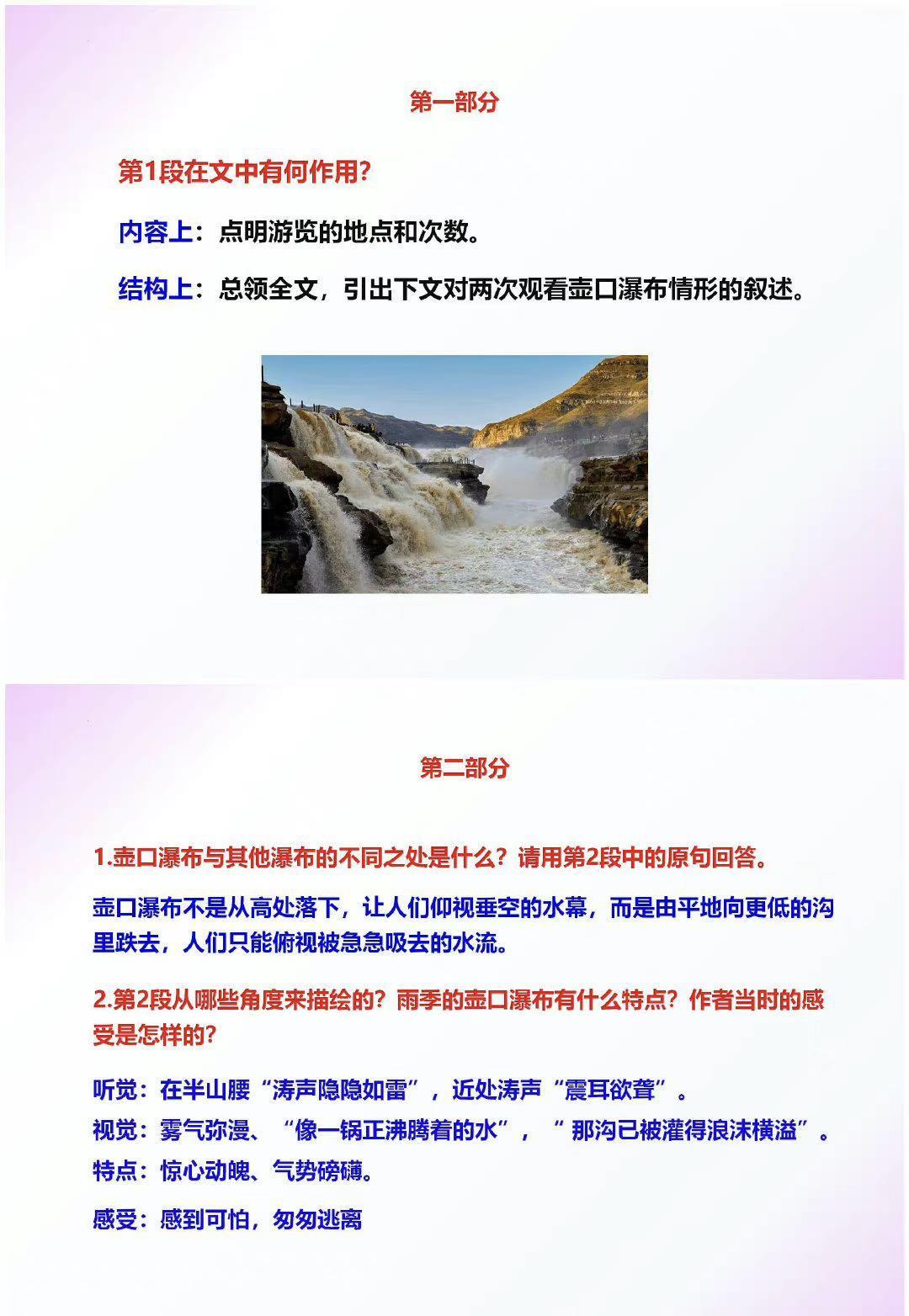 第一部分

第1段在文中有何作用?

内容上：点明游览的地点和次数。

结构上：总领全文，引出下文对两次观看壶口瀑布情形的叙述。

第二部分

1.壶口瀑布与其他瀑布的不同之处是什么？请用第2段中的原句回答。

壶口瀑布不是从高处落下，让人们仰视垂空的水幕，而是由平地向更低的沟里跌去，人们只能俯视被急急吸去的水流。

2.第2段从哪些角度来描绘的？雨季的壶口瀑布有什么特点？作者当时的感受是怎样的?

听觉：在半山腰“涛声隐隐如雷”，近处涛声“震耳欲聋”。
视觉：雾气弥漫、“像一锅正沸腾着的水”，“那沟已被灌得浪沫横溢”。
特点：惊心动魄、气势磅礴。
感受：感到可怕，匆匆逃离